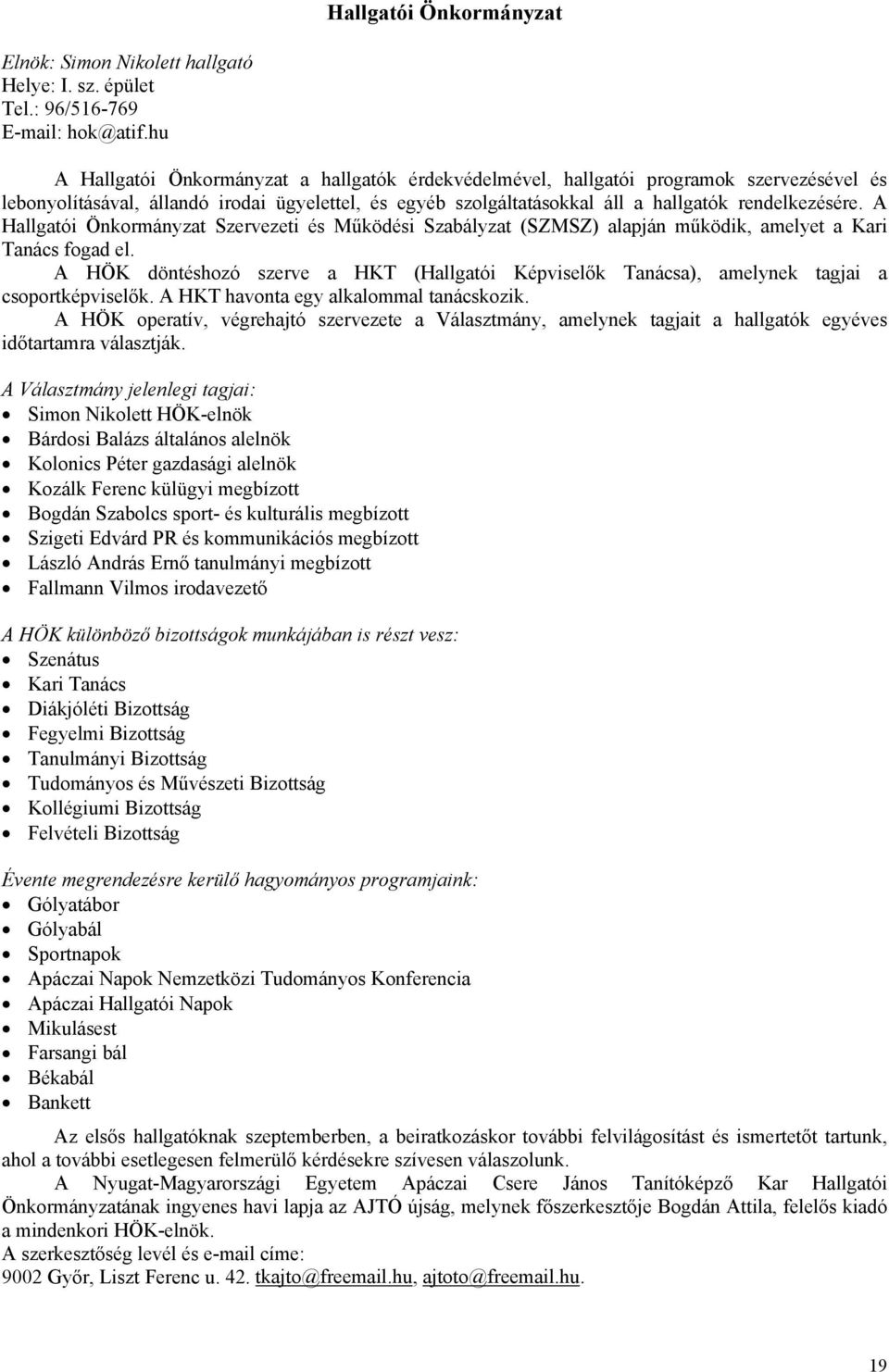 Hallgatói Önkormányzat

Elnök: Simon Nikolett hallgató
Helye: I. sz. épület
Tel.: 96/516-769
E-mail: hok@atif.hu

A Hallgatói Önkormányzat a hallgatók érdekvédelmével, hallgatói programok szervezésével és lebonyolításával, állandó irodai ügyelettel, és egyéb szolgáltatásokkal áll a hallgatók rendelkezésére. A Hallgatói Önkormányzat Szervezeti és Működési Szabályzat (SZMSZ) alapján működik, amelyet a Kari Tanács fogad el.

A HÖK döntéshozó szerve a HKT (Hallgatói Képviselők Tanácsa), amelynek tagjai a csoportképviselők. A HKT havonta egy alkalommal tanácskozik.

A HÖK operatív, végrehajtó szervezete a Választmány, amelynek tagjait a hallgatók egyéves időtartamra választják.

A Választmány jelenlegi tagjai:
- Simon Nikolett HÖK-elnök
- Bárdosi Balázs általános alelnök
- Kolonics Péter gazdasági alelnök
- Kozálk Ferenc külügyi megbízott
- Bogdán Szabolcs sport- és kulturális megbízott
- Szigeti Edvárd PR és kommunikációs megbízott
- László András Ernő tanulmányi megbízott
- Fallmann Vilmos irodavezető

A HÖK különböző bizottságok munkájában is részt vesz:
- Szenátus
- Kari Tanács
- Diákjóléti Bizottság
- Fegyelmi Bizottság
- Tanulmányi Bizottság
- Tudományos és Művészeti Bizottság
- Kollégiumi Bizottság
- Felvételi Bizottság

Évente megrendezésre kerülő hagyományos programjaink:
- Gólyatábor
- Gólyabál
- Sportnapok
- Apáczai Napok Nemzetközi Tudományos Konferencia
- Apáczai Hallgatói Napok
- Mikulásest
- Farsangi bál
- Békabál
- Bankett

Az elsős hallgatóknak szeptemberben, a beiratkozáskor további felvilágosítást és ismertetőt tartunk, ahol a további esetlegesen felmerülő kérdésekre szívesen válaszolunk.

A Nyugat-Magyarországi Egyetem Apáczai Csere János Tanítóképző Kar Hallgatói Önkormányzatának ingyenes havi lapja az AJTÓ újság, melynek főszerkesztője Bogdán Attila, felelős kiadó a mindenkori HÖK-elnök.
A szerkesztőség levél és e-mail címe:
9002 Győr, Liszt Ferenc u. 42. tkajto@freemail.hu, ajtoto@freemail.hu.

19